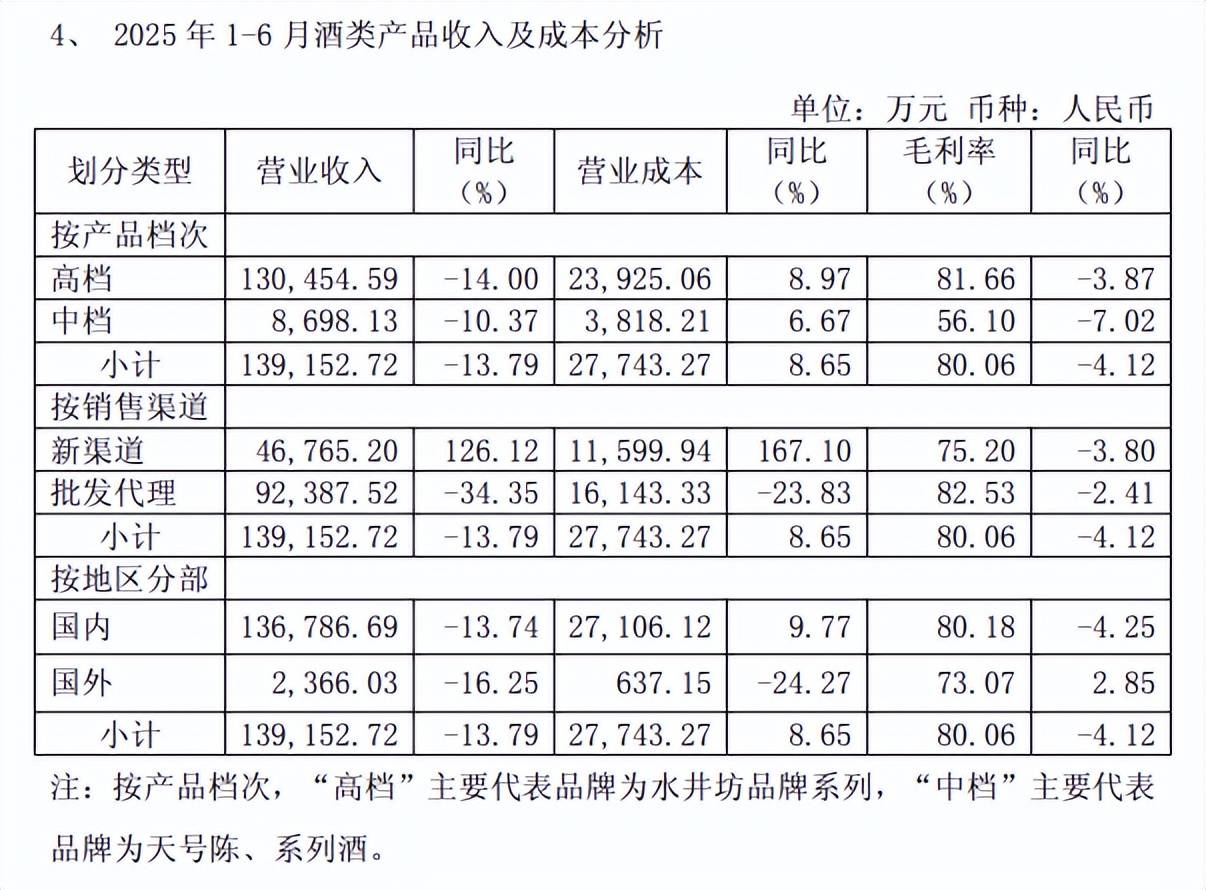 4、 2025 年 1-6 月酒类产品收入及成本分析

单位：万元 币种：人民币

| 划分类型 | 营业收入 | 同比（%） | 营业成本 | 同比（%） | 毛利率（%） | 同比（%） |
|---|---|---|---|---|---|---|
| 按产品档次 | | | | | | |
| 高档 | 130,454.59 | -14.00 | 23,925.06 | 8.97 | 81.66 | -3.87 |
| 中档 | 8,698.13 | -10.37 | 3,818.21 | 6.67 | 56.10 | -7.02 |
| 小计 | 139,152.72 | -13.79 | 27,743.27 | 8.65 | 80.06 | -4.12 |
| 按销售渠道 | | | | | | |
| 新渠道 | 46,765.20 | 126.12 | 11,599.94 | 167.10 | 75.20 | -3.80 |
| 批发代理 | 92,387.52 | -34.35 | 16,143.33 | -23.83 | 82.53 | -2.41 |
| 小计 | 139,152.72 | -13.79 | 27,743.27 | 8.65 | 80.06 | -4.12 |
| 按地区分部 | | | | | | |
| 国内 | 136,786.69 | -13.74 | 27,106.12 | 9.77 | 80.18 | -4.25 |
| 国外 | 2,366.03 | -16.25 | 637.15 | -24.27 | 73.07 | 2.85 |
| 小计 | 139,152.72 | -13.79 | 27,743.27 | 8.65 | 80.06 | -4.12 |

注：按产品档次，“高档”主要代表品牌为水井坊品牌系列，“中档”主要代表品牌为天号陈、系列酒。